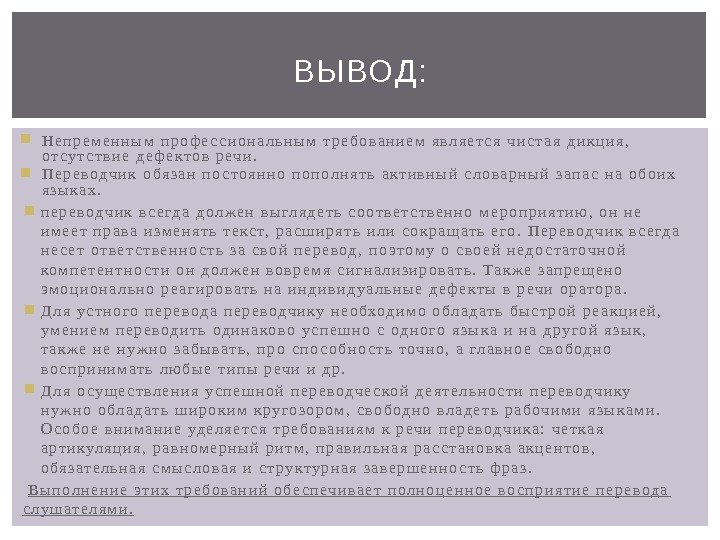 ВЫВОД:

Непременным профессиональным требованием является чистая дикция, отсутствие дефектов речи.

Переводчик обязан постоянно пополнять активный словарный запас на обоих языках.

переводчик всегда должен выглядеть соответственно мероприятию, он не имеет права изменять текст, расширять или сокращать его. Переводчик всегда несет ответственность за свой перевод, поэтому о своей недостаточной компетентности он должен вовремя сигнализировать. Также запрещено эмоционально реагировать на индивидуальные дефекты в речи оратора.

Для устного перевода переводчику необходимо обладать быстрой реакцией, умением переводить одинаково успешно с одного языка и на другой язык, также не нужно забывать, про способность точно, а главное свободно воспринимать любые типы речи и др.

Для осуществления успешной переводческой деятельности переводчику нужно обладать широким кругозором, свободно владеть рабочими языками. Особое внимание уделяется требованиям к речи переводчика: четкая артикуляция, равномерный ритм, правильная расстановка акцентов, обязательная смысловая и структурная завершенность фраз.

Выполнение этих требований обеспечивает полноценное восприятие перевода слушателями.